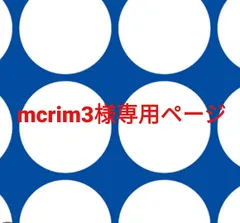 mcrim3様専用ページ